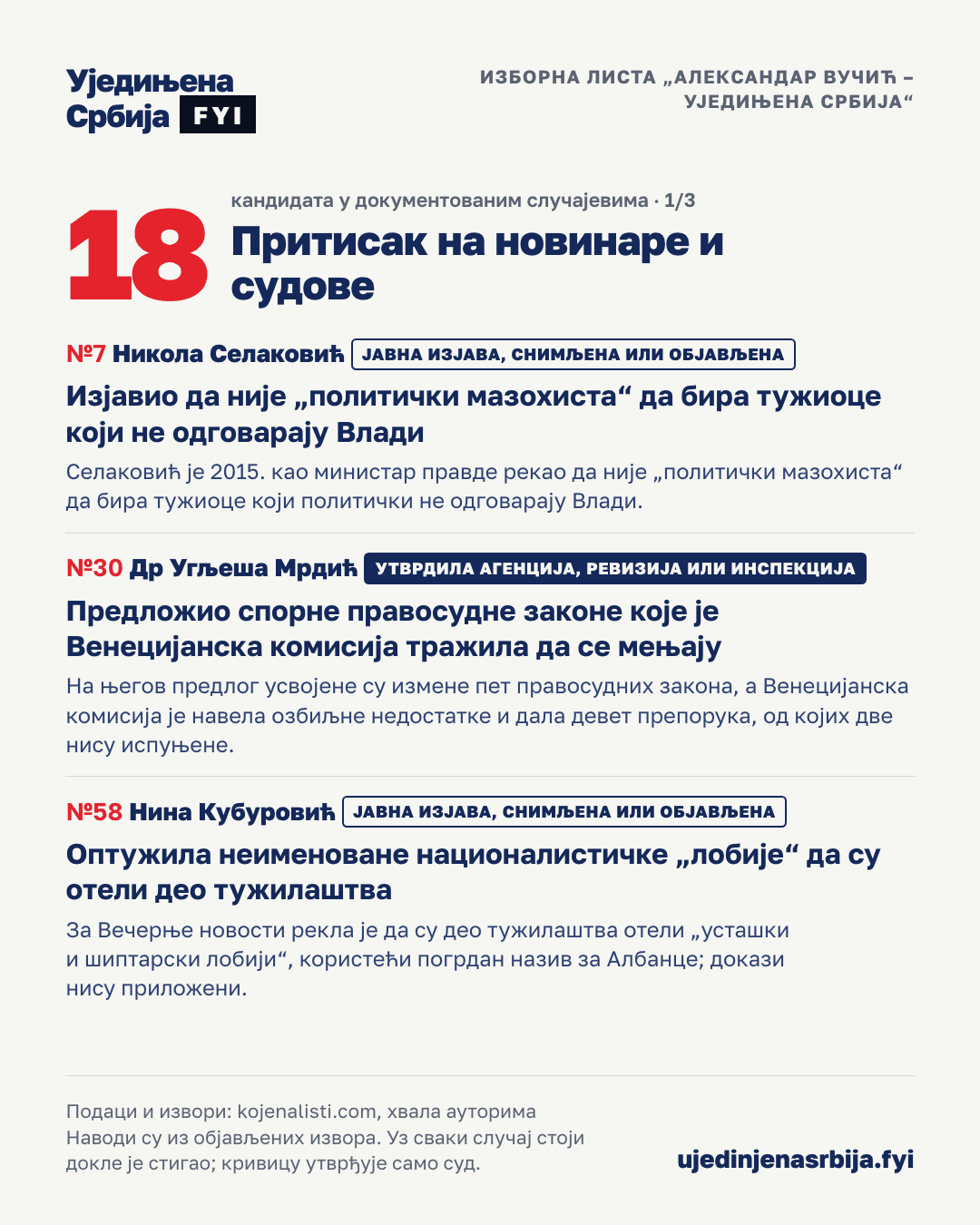 Уједињена Србија FYI

ИЗБОРНА ЛИСТА „АЛЕКСАНДАР ВУЧИЋ – УЈЕДИЊЕНА СРБИЈА“

18

кандидата у документованим случајевима · 1/3

Притисак на новинаре и судове

№7 Никола Селаковић ЈАВНА ИЗЈАВА, СНИМЉЕНА ИЛИ ОБЈАВЉЕНА

Изјавио да није „политички мазохиста“ да бира тужиоце који не одговарају Влади

Селаковић је 2015. као министар правде рекао да није „политички мазохиста“ да бира тужиоце који политички не одговарају Влади.

№30 Др Угљеша Мрдић УТВРДИЛА АГЕНЦИЈА, РЕВИЗИЈА ИЛИ ИНСПЕКЦИЈА

Предложио спорне правосудне законе које је Венецијанска комисија тражила да се мењају

На његов предлог усвојене су измене пет правосудних закона, а Венецијанска комисија је навела озбиљне недостатке и дала девет препорука, од којих две нису испуњене.

№58 Нина Кубуровић ЈАВНА ИЗЈАВА, СНИМЉЕНА ИЛИ ОБЈАВЉЕНА

Оптужила неименоване националистичке „лобије“ да су отели део тужилаштва

За Вечерње новости рекла је да су део тужилаштва отели „усташки и шиптарски лобији“, користећи погрдан назив за Албанце; докази нису приложени.

Подаци и извори: kojenalisti.com, хвала ауторима
Наводи су из објављених извора. Уз сваки случај стоји докле је стигао; кривицу утврђује само суд.

ujedinjenasrbija.fyi